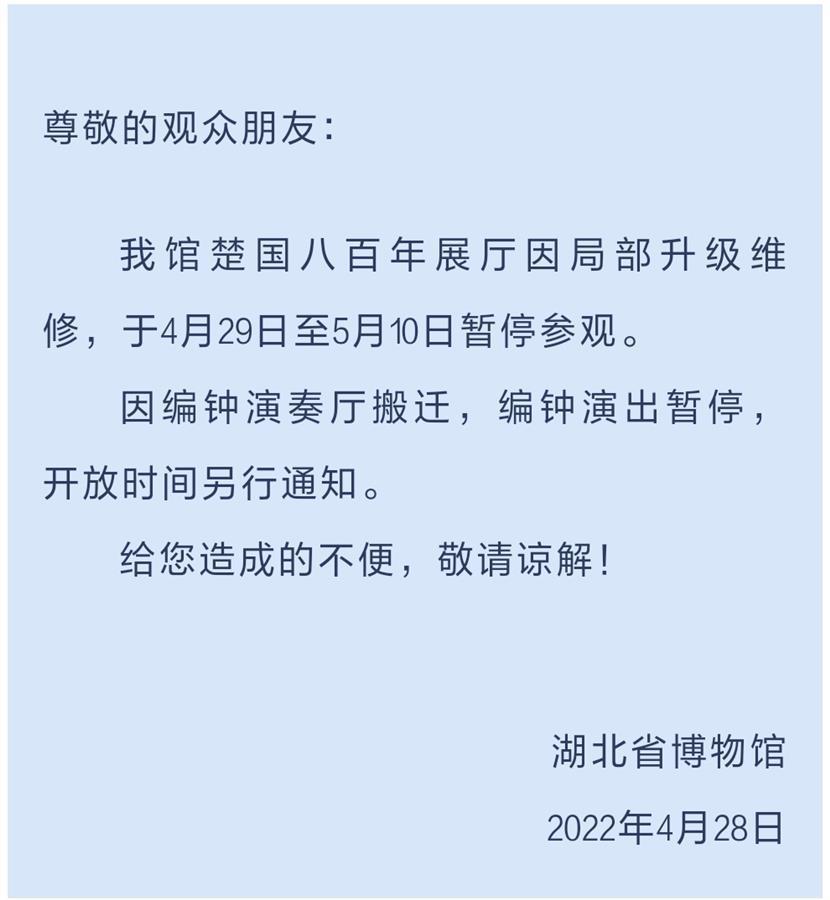 尊敬的观众朋友：

我馆楚国八百年展厅因局部升级维修，于4月29日至5月10日暂停参观。

因编钟演奏厅搬迁，编钟演出暂停，开放时间另行通知。

给您造成的不便，敬请谅解！

湖北省博物馆

2022年4月28日